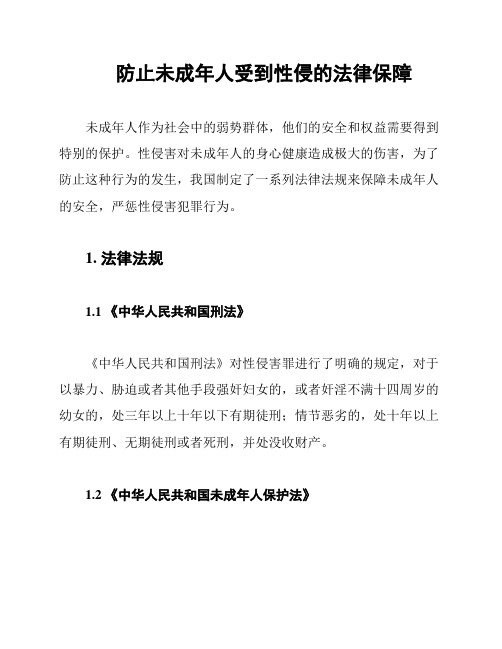 防止未成年人受到性侵的法律保障

未成年人作为社会中的弱势群体，他们的安全和权益需要得到特别的保护。性侵害对未成年人的身心健康造成极大的伤害，为了防止这种行为的发生，我国制定了一系列法律法规来保障未成年人的安全，严惩性侵害犯罪行为。

1. 法律法规

1.1 《中华人民共和国刑法》

《中华人民共和国刑法》对性侵害罪进行了明确的规定，对于以暴力、胁迫或者其他手段强奸妇女的，或者奸淫不满十四周岁的幼女的，处三年以上十年以下有期徒刑；情节恶劣的，处十年以上有期徒刑、无期徒刑或者死刑，并处没收财产。

1.2 《中华人民共和国未成年人保护法》